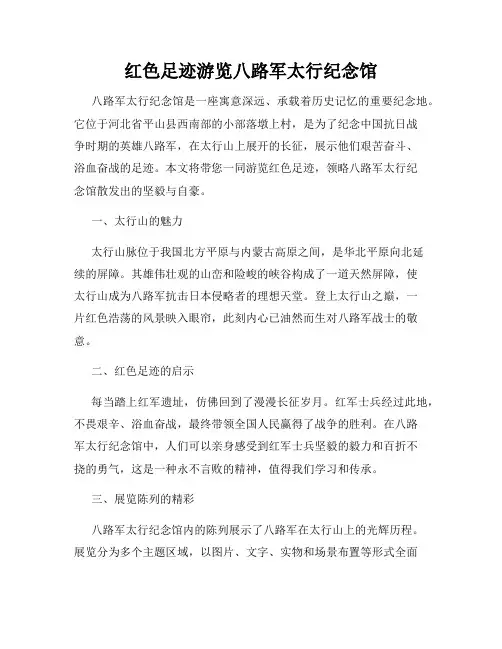 红色足迹游览八路军太行纪念馆

八路军太行纪念馆是一座寓意深远、承载着历史记忆的重要纪念地。它位于河北省平山县西南部的小部落墩上村，是为了纪念中国抗日战争时期的英雄八路军，在太行山上展开的长征，展示他们艰苦奋斗、浴血奋战的足迹。本文将带您一同游览红色足迹，领略八路军太行纪念馆散发出的坚毅与自豪。

一、太行山的魅力

太行山脉位于我国北方平原与内蒙古高原之间，是华北平原向北延续的屏障。其雄伟壮观的山峦和险峻的峡谷构成了一道天然屏障，使太行山成为八路军抗击日本侵略者的理想天堂。登上太行山之巅，一片红色浩荡的风景映入眼帘，此刻内心已油然而生对八路军战士的敬意。

二、红色足迹的启示

每当踏上红军遗址，仿佛回到了漫漫长征岁月。红军士兵经过此地，不畏艰辛、浴血奋战，最终带领全国人民赢得了战争的胜利。在八路军太行纪念馆中，人们可以亲身感受到红军士兵坚毅的毅力和百折不挠的勇气，这是一种永不言败的精神，值得我们学习和传承。

三、展览陈列的精彩

八路军太行纪念馆内的陈列展示了八路军在太行山上的光辉历程。展览分为多个主题区域，以图片、文字、实物和场景布置等形式全面